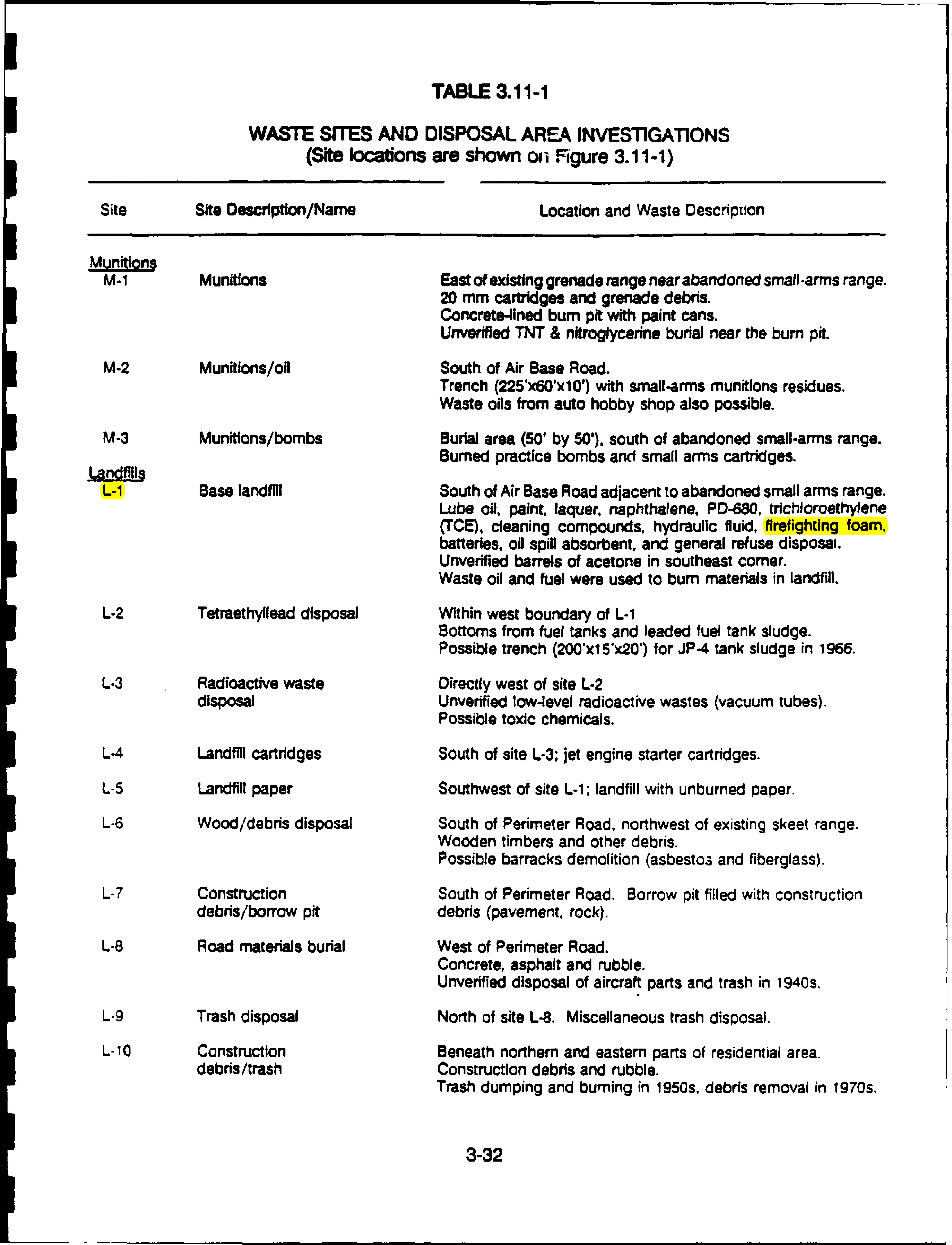 TABLE 3.11-1

WASTE SITES AND DISPOSAL AREA INVESTIGATIONS
(Site locations are shown on Figure 3.11-1)

| Site | Site Description/Name | Location and Waste Description |
|---|---|---|
| Munitions | | |
| M-1 | Munitions | East of existing grenade range near abandoned small-arms range. 20 mm cartridges and grenade debris. Concrete-lined burn pit with paint cans. Unverified TNT & nitroglycerine burial near the burn pit. |
| M-2 | Munitions/oil | South of Air Base Road. Trench (225'x60'x10') with small-arms munitions residues. Waste oils from auto hobby shop also possible. |
| M-3 | Munitions/bombs | Burial area (50' by 50'), south of abandoned small-arms range. Burned practice bombs and small arms cartridges. |
| Landfills | | |
| L-1 | Base landfill | South of Air Base Road adjacent to abandoned small arms range. Lube oil, paint, laquer, naphthalene, PD-680, trichloroethylene (TCE), cleaning compounds, hydraulic fluid, firefighting foam, batteries, oil spill absorbent, and general refuse disposal. Unverified barrels of acetone in southeast corner. Waste oil and fuel were used to burn materials in landfill. |
| L-2 | Tetraethyllead disposal | Within west boundary of L-1 Bottoms from fuel tanks and leaded fuel tank sludge. Possible trench (200'x15'x20') for JP-4 tank sludge in 1966. |
| L-3 | Radioactive waste disposal | Directly west of site L-2 Unverified low-level radioactive wastes (vacuum tubes). Possible toxic chemicals. |
| L-4 | Landfill cartridges | South of site L-3; jet engine starter cartridges. |
| L-5 | Landfill paper | Southwest of site L-1; landfill with unburned paper. |
| L-6 | Wood/debris disposal | South of Perimeter Road, northwest of existing skeet range. Wooden timbers and other debris. Possible barracks demolition (asbestos and fiberglass). |
| L-7 | Construction debris/borrow pit | South of Perimeter Road. Borrow pit filled with construction debris (pavement, rock). |
| L-8 | Road materials burial | West of Perimeter Road. Concrete, asphalt and rubble. Unverified disposal of aircraft parts and trash in 1940s. |
| L-9 | Trash disposal | North of site L-8. Miscellaneous trash disposal. |
| L-10 | Construction debris/trash | Beneath northern and eastern parts of residential area. Construction debris and rubble. Trash dumping and burning in 1950s, debris removal in 1970s. |

3-32